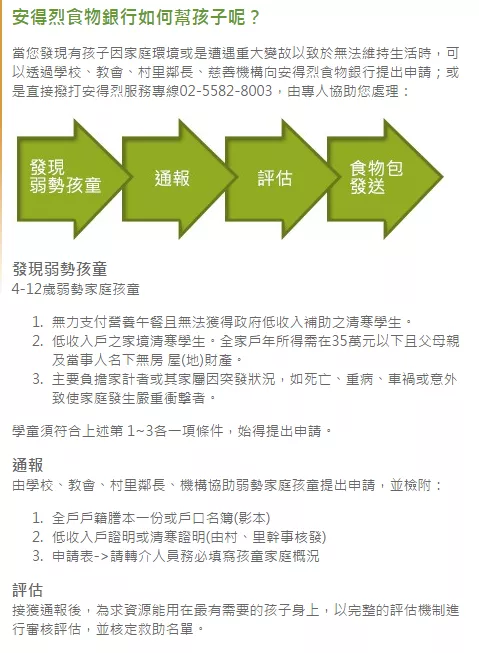 安得烈食物銀行如何幫孩子呢？

當您發現有孩子因家庭環境或是遭遇重大變故以致於無法維持生活時，可以透過學校、教會、村里鄰長、慈善機構向安得烈食物銀行提出申請；或是直接撥打安得烈服務專線02-5582-8003，由專人協助您處理：

發現弱勢孩童

通報

評估

食物包發送

發現弱勢孩童
4-12歲弱勢家庭孩童

1. 無力支付營養午餐且無法獲得政府低收入補助之清寒學生。
2. 低收入戶之家境清寒學生。全家戶年所得需在35萬元以下且父母親及當事人名下無房 屋(地)財產。
3. 主要負擔家計者或其家屬因突發狀況，如死亡、重病、車禍或意外致使家庭發生嚴重衝擊者。

學童須符合上述第 1~3各一項條件，始得提出申請。

通報
由學校、教會、村里鄰長、機構協助弱勢家庭孩童提出申請，並檢附：

1. 全戶戶籍謄本一份或戶口名簿(影本)
2. 低收入戶證明或清寒證明(由村、里幹事核發)
3. 申請表->請轉介人員務必填寫孩童家庭概況

評估
接獲通報後，為求資源能用在最有需要的孩子身上，以完整的評估機制進行審核評估，並核定救助名單。